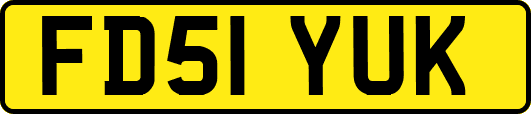 FD51 YUK